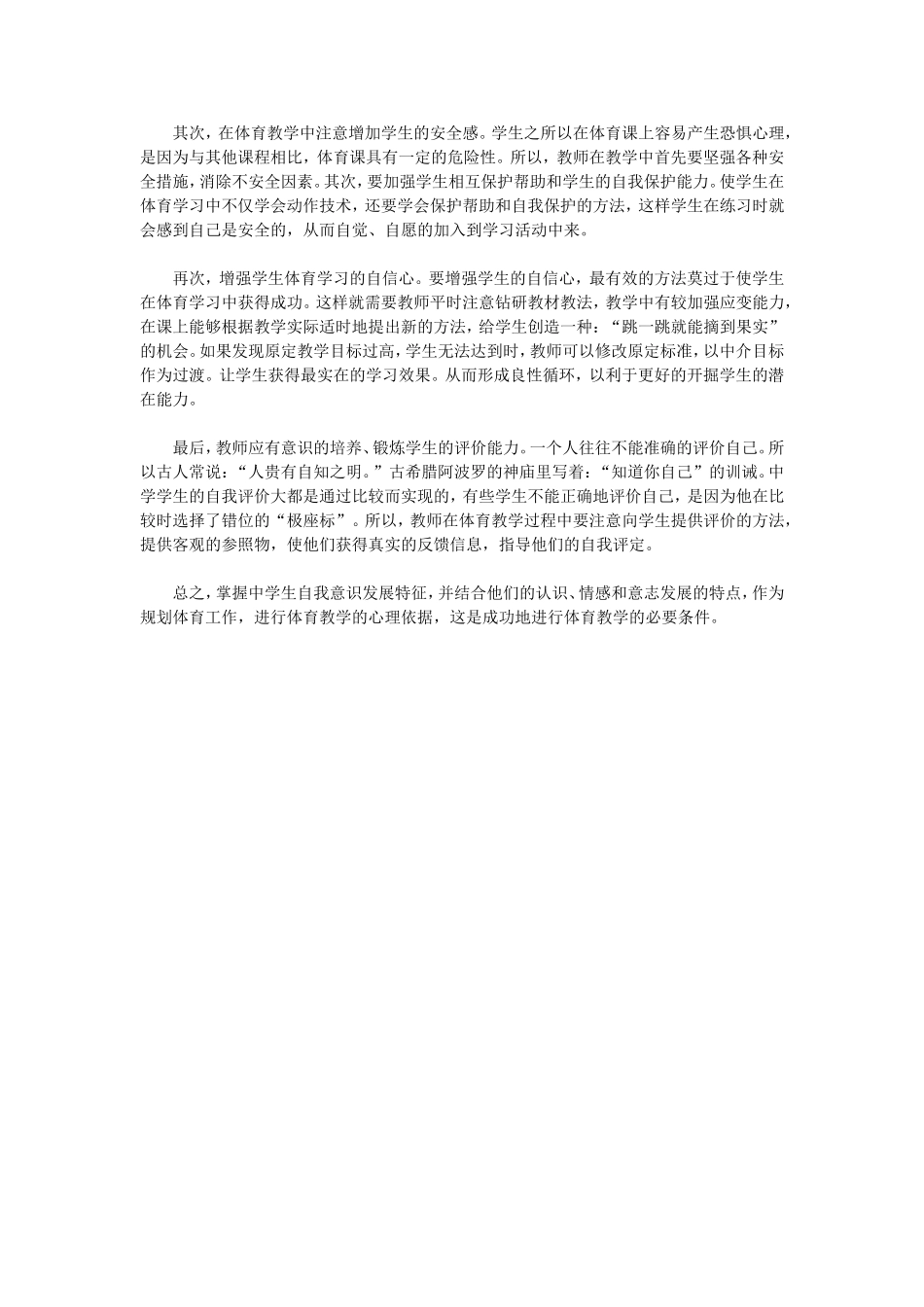 其次，在体育教学中注意增加学生的安全感。学生之所以在体育课上容易产生恐惧心理，是因为与其他课程相比，体育课具有一定的危险性。所以，教师在教学中首先要坚强各种安全措施，消除不安全因素。其次，要加强学生相互保护帮助和学生的自我保护能力。使学生在体育学习中不仅学会动作技术，还要学会保护帮助和自我保护的方法，这样学生在练习时就会感到自己是安全的，从而自觉、自愿的加入到学习活动中来。

再次，增强学生体育学习的自信心。要增强学生的自信心，最有效的方法莫过于使学生在体育学习中获得成功。这样就需要教师平时注意钻研教材教法，教学中有较加强应变能力，在课上能够根据教学实际适时地提出新的方法，给学生创造一种：“跳一跳就能摘到果实”的机会。如果发现原定教学目标过高，学生无法达到时，教师可以修改原定标准，以中介目标作为过渡。让学生获得最实在的学习效果。从而形成良性循环，以利于更好的开掘学生的潜在能力。

最后，教师应有意识的培养、锻炼学生的评价能力。一个人往往不能准确的评价自己。所以古人常说：“人贵有自知之明。”古希腊阿波罗的神庙里写着：“知道你自己”的训诫。中学学生的自我评价大都是通过比较而实现的，有些学生不能正确地评价自己，是因为他在比较时选择了错位的“极座标”。所以，教师在体育教学过程中要注意向学生提供评价的方法，提供客观的参照物，使他们获得真实的反馈信息，指导他们的自我评定。

总之，掌握中学生自我意识发展特征，并结合他们的认识、情感和意志发展的特点，作为规划体育工作，进行体育教学的心理依据，这是成功地进行体育教学的必要条件。